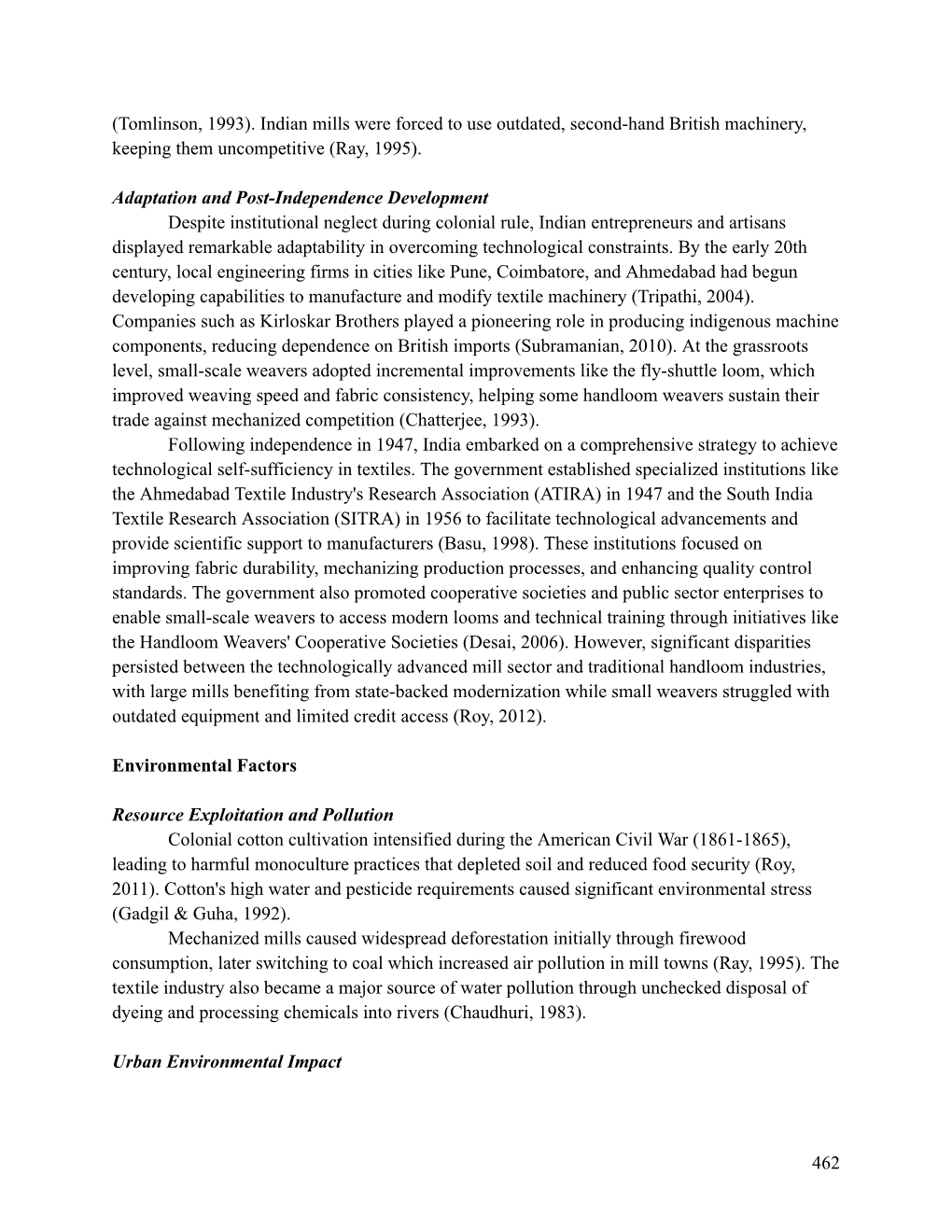 (Tomlinson, 1993). Indian mills were forced to use outdated, second-hand British machinery, keeping them uncompetitive (Ray, 1995).

Adaptation and Post-Independence Development

Despite institutional neglect during colonial rule, Indian entrepreneurs and artisans displayed remarkable adaptability in overcoming technological constraints. By the early 20th century, local engineering firms in cities like Pune, Coimbatore, and Ahmedabad had begun developing capabilities to manufacture and modify textile machinery (Tripathi, 2004). Companies such as Kirloskar Brothers played a pioneering role in producing indigenous machine components, reducing dependence on British imports (Subramanian, 2010). At the grassroots level, small-scale weavers adopted incremental improvements like the fly-shuttle loom, which improved weaving speed and fabric consistency, helping some handloom weavers sustain their trade against mechanized competition (Chatterjee, 1993).

Following independence in 1947, India embarked on a comprehensive strategy to achieve technological self-sufficiency in textiles. The government established specialized institutions like the Ahmedabad Textile Industry's Research Association (ATIRA) in 1947 and the South India Textile Research Association (SITRA) in 1956 to facilitate technological advancements and provide scientific support to manufacturers (Basu, 1998). These institutions focused on improving fabric durability, mechanizing production processes, and enhancing quality control standards. The government also promoted cooperative societies and public sector enterprises to enable small-scale weavers to access modern looms and technical training through initiatives like the Handloom Weavers' Cooperative Societies (Desai, 2006). However, significant disparities persisted between the technologically advanced mill sector and traditional handloom industries, with large mills benefiting from state-backed modernization while small weavers struggled with outdated equipment and limited credit access (Roy, 2012).

Environmental Factors

Resource Exploitation and Pollution

Colonial cotton cultivation intensified during the American Civil War (1861-1865), leading to harmful monoculture practices that depleted soil and reduced food security (Roy, 2011). Cotton's high water and pesticide requirements caused significant environmental stress (Gadgil & Guha, 1992).

Mechanized mills caused widespread deforestation initially through firewood consumption, later switching to coal which increased air pollution in mill towns (Ray, 1995). The textile industry also became a major source of water pollution through unchecked disposal of dyeing and processing chemicals into rivers (Chaudhuri, 1983).

Urban Environmental Impact

462